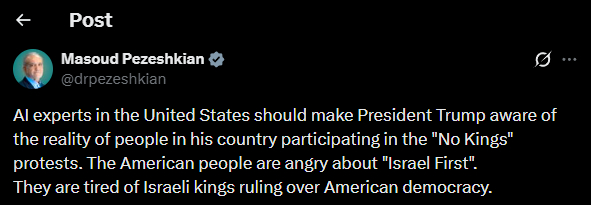 Post

Masoud Pezeshkian
@drpezeshkian

AI experts in the United States should make President Trump aware of the reality of people in his country participating in the "No Kings" protests. The American people are angry about "Israel First".
They are tired of Israeli kings ruling over American democracy.